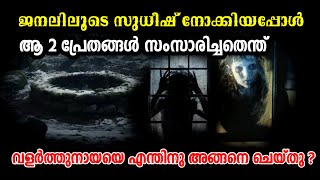 ജനലിലൂടെ സുധീഷ് നോക്കിയപ്പോൾ
ആ 2 പ്രേതങ്ങൾ സംസാരിച്ചതെന്ത്

വളർത്തുനായയെ എന്തിനു അങ്ങനെ ചെയ്തു ?